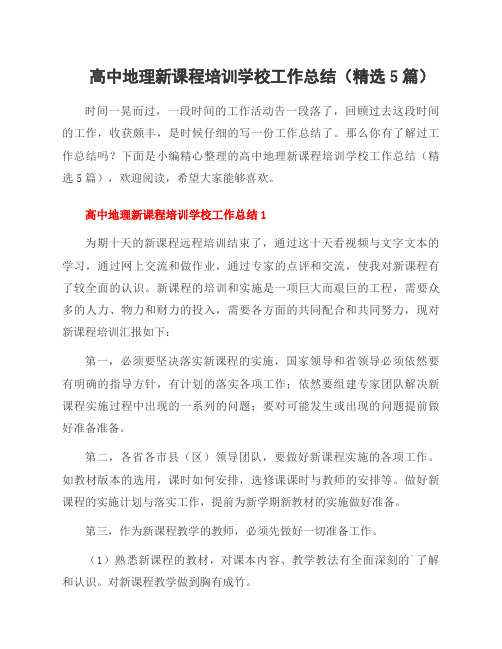 高中地理新课程培训学校工作总结（精选5篇）

时间一晃而过，一段时间的工作活动告一段落了，回顾过去这段时间的工作，收获颇丰，是时候仔细的写一份工作总结了。那么你有了解过工作总结吗？下面是小编精心整理的高中地理新课程培训学校工作总结（精选5篇），欢迎阅读，希望大家能够喜欢。

高中地理新课程培训学校工作总结1

为期十天的新课程远程培训结束了，通过这十天看视频与文字文本的学习，通过网上交流和做作业，通过专家的点评和交流，使我对新课程有了较全面的认识。新课程的培训和实施是一项巨大而艰巨的工程，需要众多的人力、物力和财力的投入，需要各方面的共同配合和共同努力，现对新课程培训汇报如下：

第一，必须要坚决落实新课程的实施，国家领导和省领导必须依然要有明确的指导方针，有计划的落实各项工作；依然要组建专家团队解决新课程实施过程中出现的一系列的问题；要对可能发生或出现的问题提前做好准备准备。

第二，各省各市县（区）领导团队，要做好新课程实施的各项工作。如教材版本的选用，课时如何安排，选修课课时与教师的安排等。做好新课程的实施计划与落实工作，提前为新学期新教材的实施做好准备。

第三，作为新课程教学的教师，必须先做好一切准备工作。

（1）熟悉新课程的教材，对课本内容、教学教法有全面深刻的`了解和认识。对新课程教学做到胸有成竹。